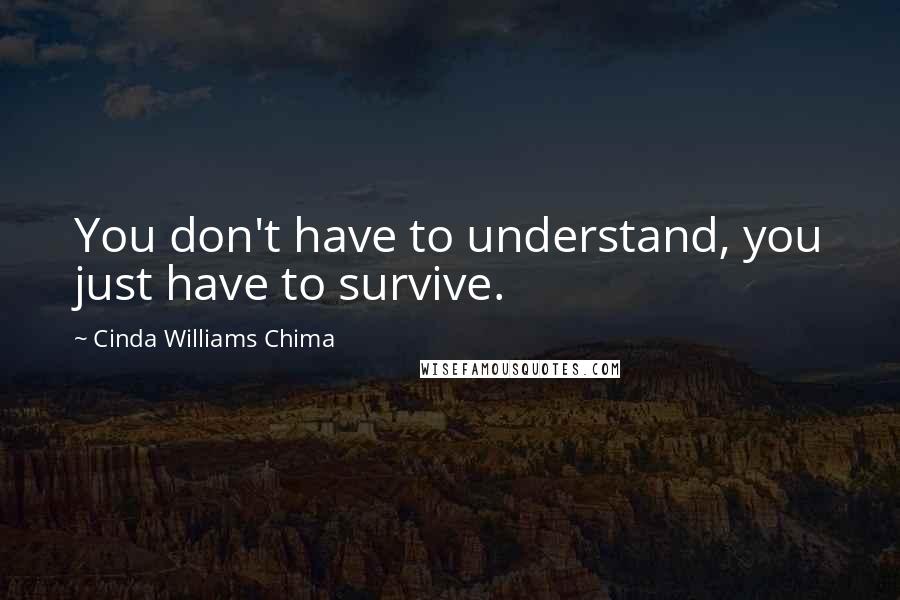 You don't have to understand, you just have to survive.

~ Cinda Williams Chima

WISEFAMOUSQUOTES.COM